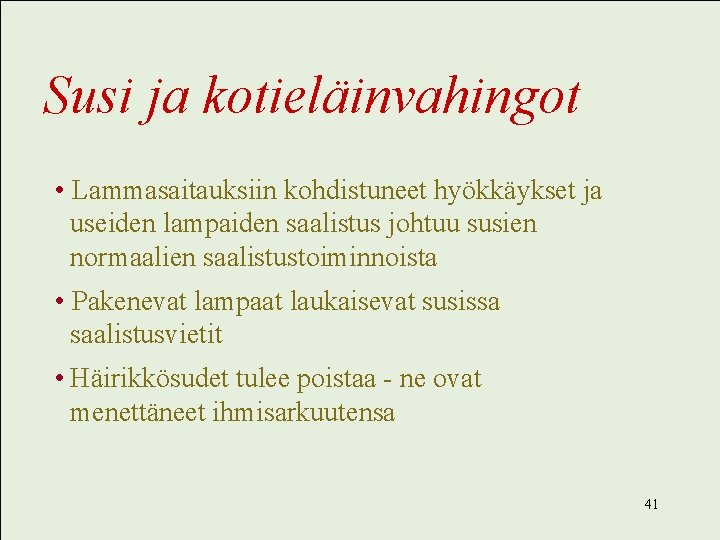 Susi ja kotieläinvahingot

• Lammasaitauksiin kohdistuneet hyökkäykset ja useiden lampaiden saalistus johtuu susien normaalien saalistustoiminnoista

• Pakenevat lampaat laukaisevat susissa saalistusvietit

• Häirikkösudet tulee poistaa - ne ovat menettäneet ihmisarkuutensa

41